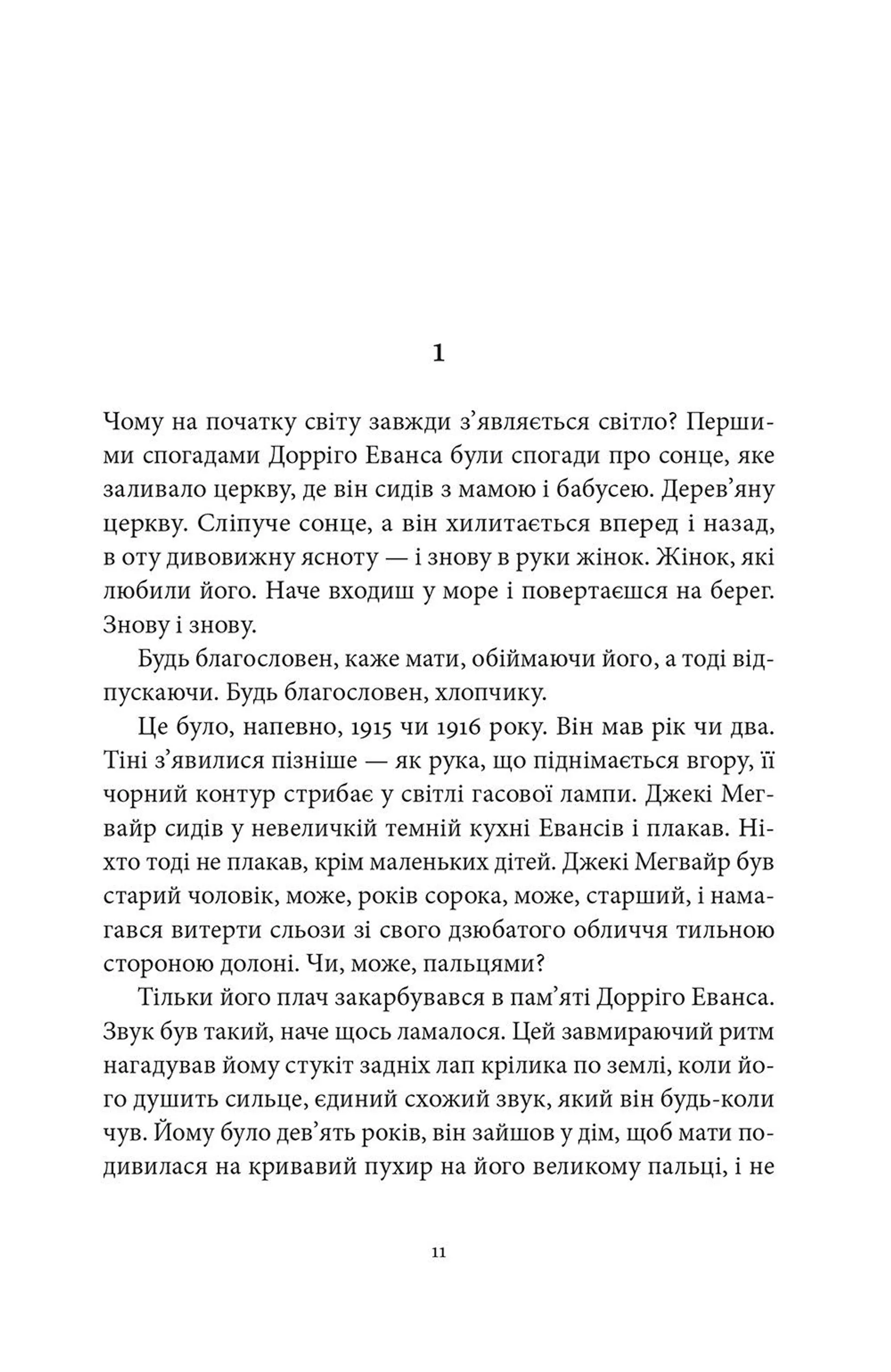 1

Чому на початку світу завжди з’являється світло? Першими спогадами Дорріго Еванса були спогади про сонце, яке заливало церкву, де він сидів з мамою і бабусею. Дерев’яну церкву. Сліпуче сонце, а він хилитається вперед і назад, в оту дивовижну ясноту — і знову в руки жінок. Жінок, які любили його. Наче входиш у море і повертаєшся на берег. Знову і знову.

Будь благословен, каже мати, обіймаючи його, а тоді відпускаючи. Будь благословен, хлопчику.

Це було, напевно, 1915 чи 1916 року. Він мав рік чи два. Тіні з’явилися пізніше — як рука, що піднімається вгору, її чорний контур стрибає у світлі гасової лампи. Джекі Мегвайр сидів у невеличкій темній кухні Евансів і плакав. Ніхто тоді не плакав, крім маленьких дітей. Джекі Мегвайр був старий чоловік, може, років сорока, може, старший, і намагався витерти сльози зі свого дзюбатого обличчя тильною стороною долоні. Чи, може, пальцями?

Тільки його плач закарбувався в пам’яті Дорріго Еванса. Звук був такий, наче щось ламалося. Цей завмираючий ритм нагадував йому стукіт задніх лап крілика по землі, коли його душить сильце, єдиний схожий звук, який він будь-коли чув. Йому було дев’ять років, він зайшов у дім, щоб мати подивилася на кривавий пухир на його великому пальці, і не

11